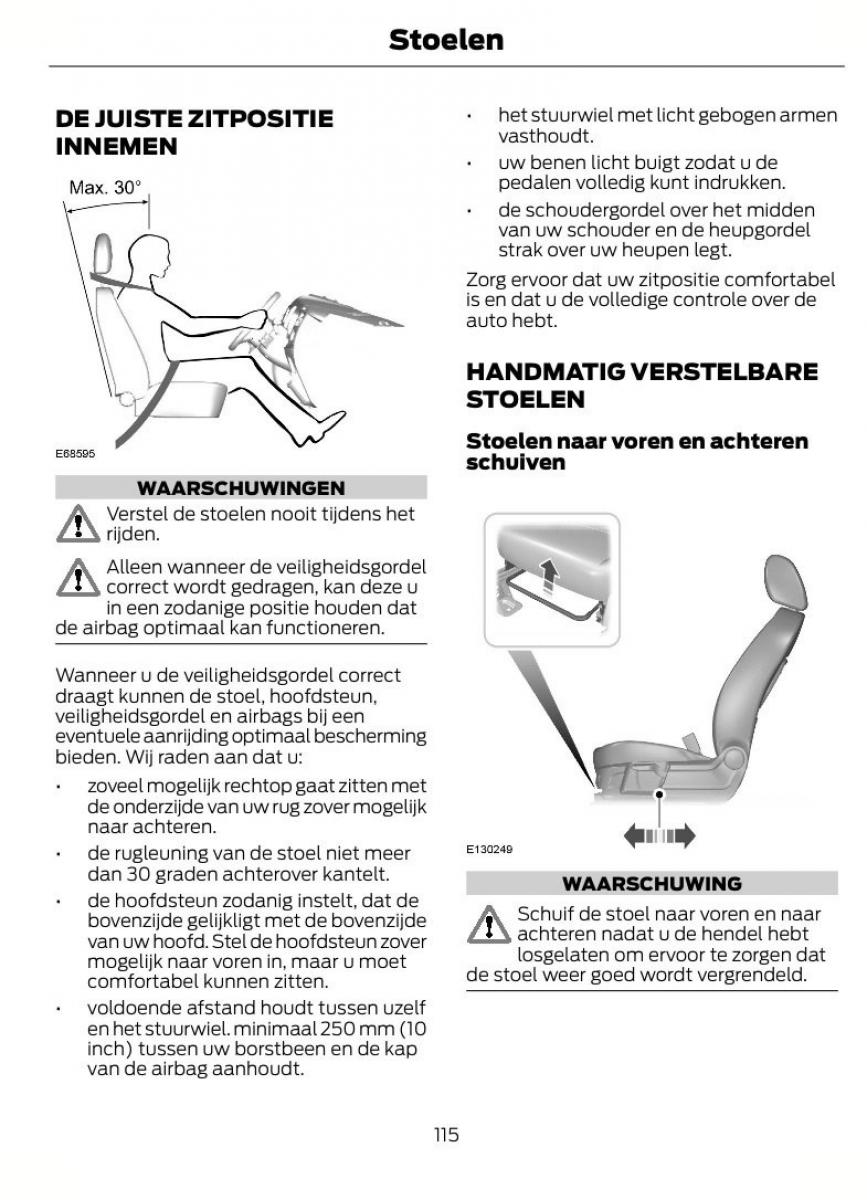 Stoelen

DE JUISTE ZITPOSITIE INNEMEN

Max. 30°

E68595

WAARSCHUWINGEN

Verstel de stoelen nooit tijdens het rijden.

Alleen wanneer de veiligheidsgordel correct wordt gedragen, kan deze u in een zodanige positie houden dat de airbag optimaal kan functioneren.

Wanneer u de veiligheidsgordel correct draagt kunnen de stoel, hoofdsteun, veiligheidsgordel en airbags bij een eventuele aanrijding optimaal bescherming bieden. Wij raden aan dat u:

• zoveel mogelijk rechtop gaat zitten met de onderzijde van uw rug zover mogelijk naar achteren.
• de rugleuning van de stoel niet meer dan 30 graden achterover kantelt.
• de hoofdsteun zodanig instelt, dat de bovenzijde gelijkligt met de bovenzijde van uw hoofd. Stel de hoofdsteun zover mogelijk naar voren in, maar u moet comfortabel kunnen zitten.
• voldoende afstand houdt tussen uzelf en het stuurwiel. minimaal 250 mm (10 inch) tussen uw borstbeen en de kap van de airbag aanhoudt.
• het stuurwiel met licht gebogen armen vasthoudt.
• uw benen licht buigt zodat u de pedalen volledig kunt indrukken.
• de schoudergordel over het midden van uw schouder en de heupgordel strak over uw heupen legt.

Zorg ervoor dat uw zitpositie comfortabel is en dat u de volledige controle over de auto hebt.

HANDMATIG VERSTELBARE STOELEN

Stoelen naar voren en achteren schuiven

E130249

WAARSCHUWING

Schuif de stoel naar voren en naar achteren nadat u de hendel hebt losgelaten om ervoor te zorgen dat de stoel weer goed wordt vergrendeld.

115